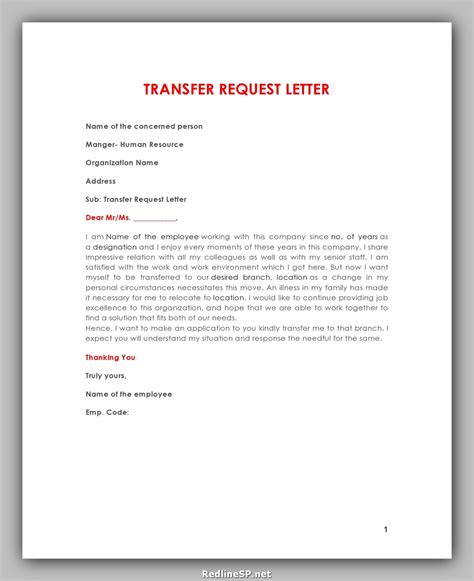 TRANSFER REQUEST LETTER

Name of the concerned person

Manger- Human Resource

Organization Name

Address

Sub: Transfer Request Letter

Dear Mr/Ms. ___________,

I am Name of the employee working with this company since no. of years as a designation and I enjoy every moments of these years in this company. I share impressive relation with all my colleagues as well as with my senior staff. I am satisfied with the work and work environment which I got here. But now I want myself to be transferred to our desired branch, location as a change in my personal circumstances necessitates this move. An illness in my family has made it necessary for me to relocate to location. I would like to continue providing job excellence to this organization, and hope that we are able to work together to find a solution that fits both of our needs.
Hence, I want to make an application to you kindly transfer me to that branch. I expect you will understand my situation and response the needful for the same.

Thanking You

Truly yours,

Name of the employee

Emp. Code:

1

RedlineSP.net